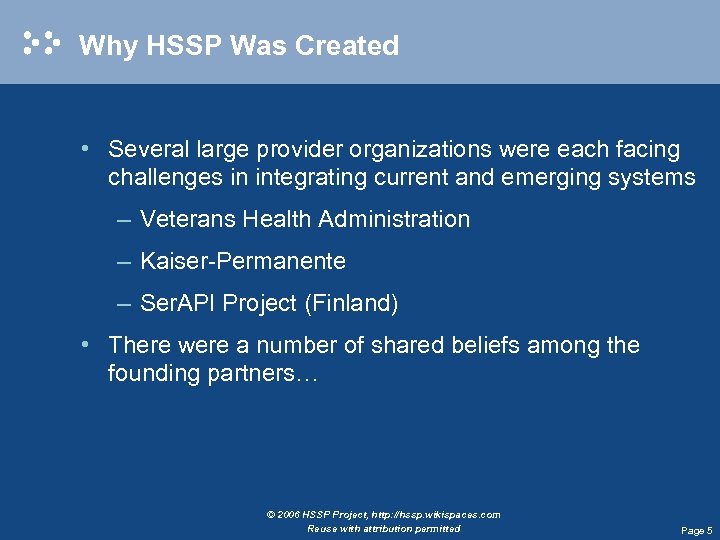 Why HSSP Was Created

• Several large provider organizations were each facing challenges in integrating current and emerging systems

– Veterans Health Administration

– Kaiser-Permanente

– SerAPI Project (Finland)

• There were a number of shared beliefs among the founding partners…

© 2006 HSSP Project, http://hssp.wikispaces.com
Reuse with attribution permitted

Page 5